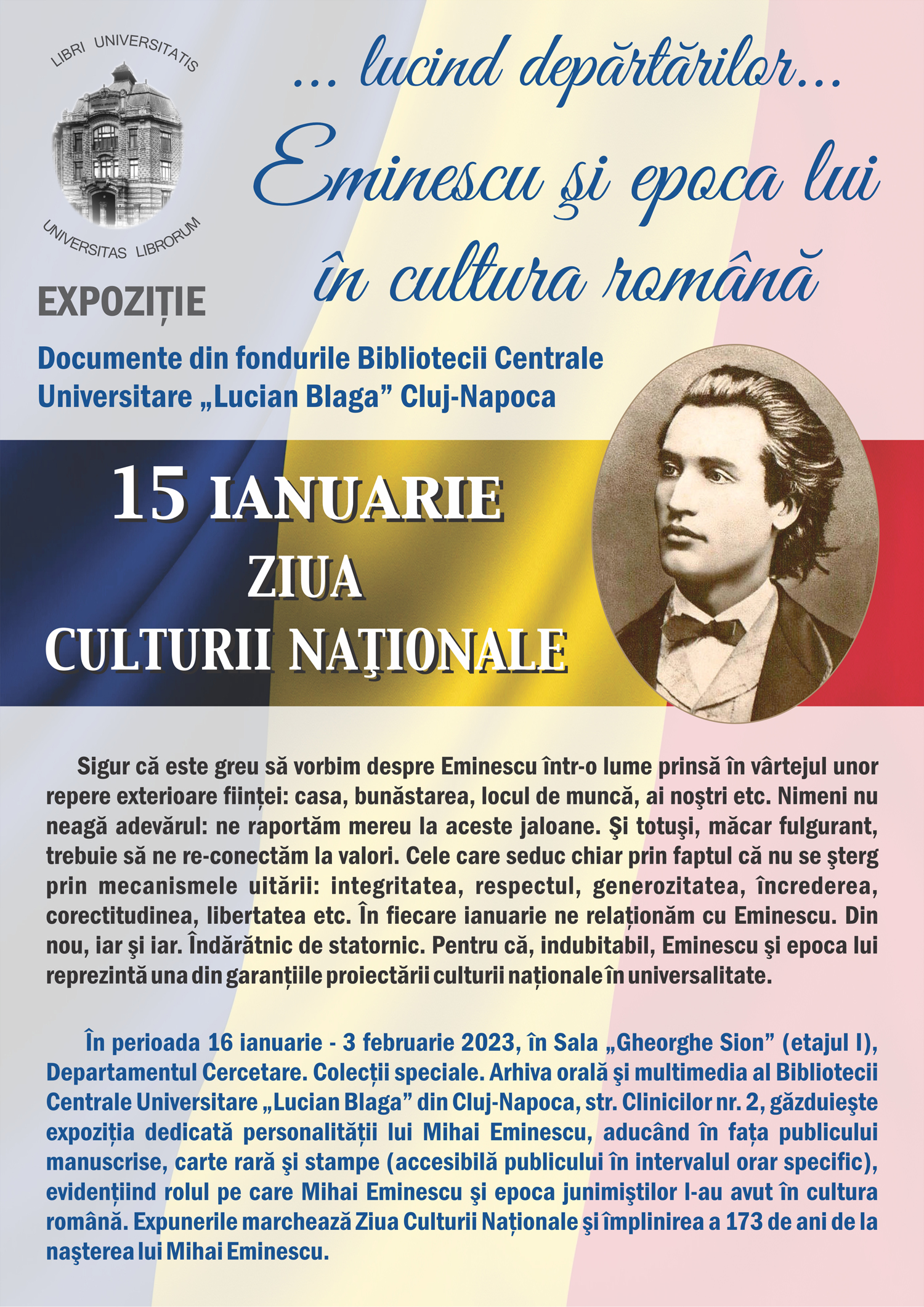 LIBRI UNIVERSITATIS

UNIVERSITAS LIBRORUM

... lucind depărtărilor...

Eminescu şi epoca lui în cultura română

EXPOZIȚIE

Documente din fondurile Bibliotecii Centrale Universitare „Lucian Blaga” Cluj-Napoca

15 IANUARIE
ZIUA
CULTURII NAŢIONALE

Sigur că este greu să vorbim despre Eminescu într-o lume prinsă în vârtejul unor repere exterioare ființei: casa, bunăstarea, locul de muncă, ai noştri etc. Nimeni nu neagă adevărul: ne raportăm mereu la aceste jaloane. Şi totuşi, măcar fulgurant, trebuie să ne re-conectăm la valori. Cele care seduc chiar prin faptul că nu se şterg prin mecanismele uitării: integritatea, respectul, generozitatea, încrederea, corectitudinea, libertatea etc. În fiecare ianuarie ne relaționăm cu Eminescu. Din nou, iar şi iar. Îndărătnic de statornic. Pentru că, indubitabil, Eminescu şi epoca lui reprezintă una din garanțiile proiectării culturii naționale în universalitate.

În perioada 16 ianuarie - 3 februarie 2023, în Sala „Gheorghe Sion” (etajul I), Departamentul Cercetare. Colecții speciale. Arhiva orală şi multimedia al Bibliotecii Centrale Universitare „Lucian Blaga” din Cluj-Napoca, str. Clinicilor nr. 2, găzduieşte expoziția dedicată personalității lui Mihai Eminescu, aducând în fața publicului manuscrise, carte rară şi stampe (accesibilă publicului în intervalul orar specific), evidențiind rolul pe care Mihai Eminescu şi epoca junimiştilor l-au avut în cultura română. Expunerile marchează Ziua Culturii Naționale şi împlinirea a 173 de ani de la naşterea lui Mihai Eminescu.